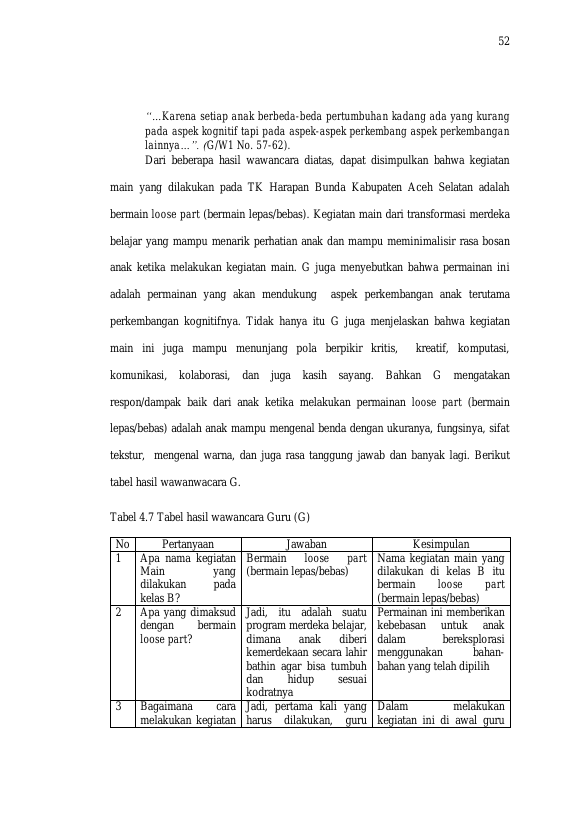 52

"...Karena setiap anak berbeda-beda pertumbuhan kadang ada yang kurang pada aspek kognitif tapi pada aspek-aspek perkembang aspek perkembangan lainnya...". (G/W1 No. 57-62).

Dari beberapa hasil wawancara diatas, dapat disimpulkan bahwa kegiatan main yang dilakukan pada TK Harapan Bunda Kabupaten Aceh Selatan adalah bermain loose part (bermain lepas/bebas). Kegiatan main dari transformasi merdeka belajar yang mampu menarik perhatian anak dan mampu meminimalisir rasa bosan anak ketika melakukan kegiatan main. G juga menyebutkan bahwa permainan ini adalah permainan yang akan mendukung aspek perkembangan anak terutama perkembangan kognitifnya. Tidak hanya itu G juga menjelaskan bahwa kegiatan main ini juga mampu menunjang pola berpikir kritis, kreatif, komputasi, komunikasi, kolaborasi, dan juga kasih sayang. Bahkan G mengatakan respon/dampak baik dari anak ketika melakukan permainan loose part (bermain lepas/bebas) adalah anak mampu mengenal benda dengan ukuranya, fungsinya, sifat tekstur, mengenal warna, dan juga rasa tanggung jawab dan banyak lagi. Berikut tabel hasil wawanwacara G.

Tabel 4.7 Tabel hasil wawancara Guru (G)

| No | Pertanyaan | Jawaban | Kesimpulan |
|---|---|---|---|
| 1 | Apa nama kegiatan Main yang dilakukan pada kelas B? | Bermain loose part (bermain lepas/bebas) | Nama kegiatan main yang dilakukan di kelas B itu bermain loose part (bermain lepas/bebas) |
| 2 | Apa yang dimaksud dengan bermain loose part? | Jadi, itu adalah suatu program merdeka belajar, dimana anak diberi kemerdekaan secara lahir bathin agar bisa tumbuh dan hidup sesuai kodratnya | Permainan ini memberikan kebebasan untuk anak dalam bereksplorasi menggunakan bahan-bahan yang telah dipilih |
| 3 | Bagaimana cara melakukan kegiatan | Jadi, pertama kali yang harus dilakukan, guru | Dalam melakukan kegiatan ini di awal guru |